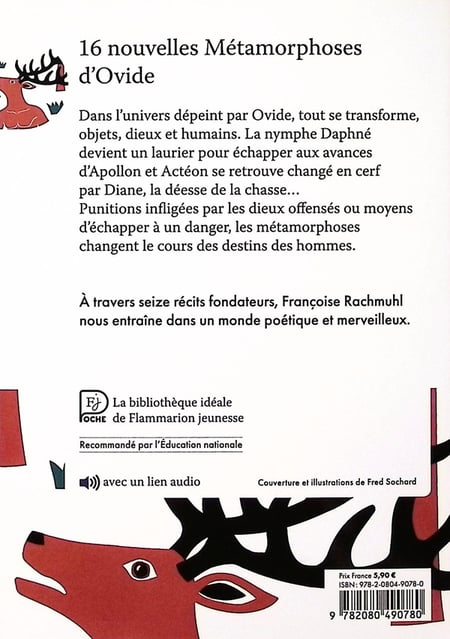 16 nouvelles Métamorphoses d'Ovide

Dans l'univers dépeint par Ovide, tout se transforme, objets, dieux et humains. La nymphe Daphné devient un laurier pour échapper aux avances d'Apollon et Actéon se retrouve changé en cerf par Diane, la déesse de la chasse...
Punitions infligées par les dieux offensés ou moyens d'échapper à un danger, les métamorphoses changent le cours des destins des hommes.

À travers seize récits fondateurs, Françoise Rachmuhl nous entraîne dans un monde poétique et merveilleux.

FJ
POCHE
La bibliothèque idéale de Flammarion jeunesse

Recommandé par l'Éducation nationale

avec un lien audio

Couverture et illustrations de Fred Sochard

Prix France 5,90 €
ISBN : 978-2-0804-9078-0

9 782080 490780